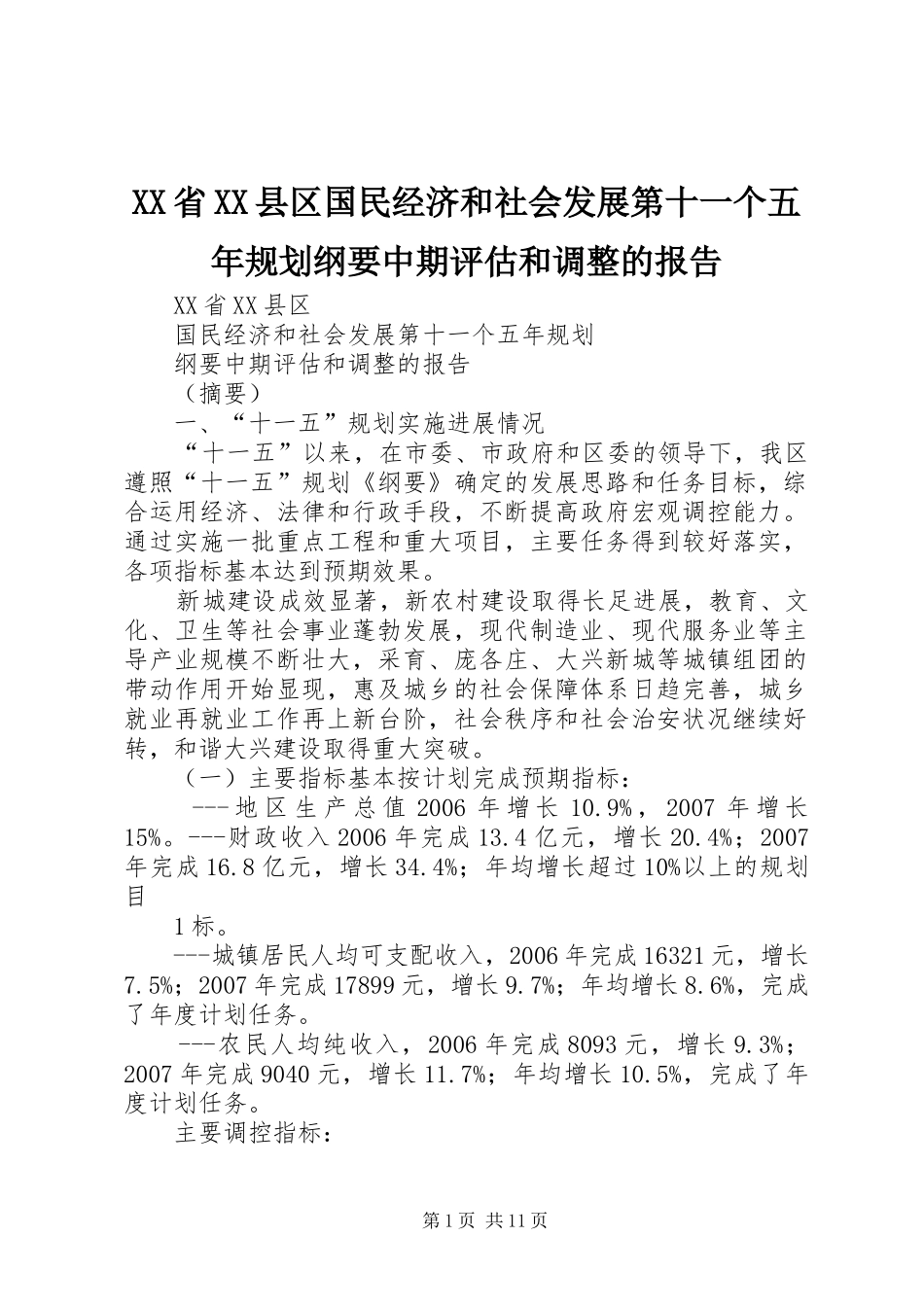 XX省XX县区国民经济和社会发展第十一个五年规划纲要中期评估和调整的报告

XX省XX县区

国民经济和社会发展第十一个五年规划

纲要中期评估和调整的报告

（摘要）

一、“十一五”规划实施进展情况

“十一五”以来，在市委、市政府和区委的领导下，我区遵照“十一五”规划《纲要》确定的发展思路和任务目标，综合运用经济、法律和行政手段，不断提高政府宏观调控能力。通过实施一批重点工程和重大项目，主要任务得到较好落实，各项指标基本达到预期效果。

新城建设成效显著，新农村建设取得长足进展，教育、文化、卫生等社会事业蓬勃发展，现代制造业、现代服务业等主导产业规模不断壮大，采育、庞各庄、大兴新城等城镇组团的带动作用开始显现，惠及城乡的社会保障体系日趋完善，城乡就业再就业工作再上新台阶，社会秩序和社会治安状况继续好转，和谐大兴建设取得重大突破。

（一）主要指标基本按计划完成预期指标：

---地区生产总值2006年增长10.9%，2007年增长15%。---财政收入2006年完成13.4亿元，增长20.4%；2007年完成16.8亿元，增长34.4%；年均增长超过10%以上的规划目

1标。

---城镇居民人均可支配收入，2006年完成16321元，增长7.5%；2007年完成17899元，增长9.7%；年均增长8.6%，完成了年度计划任务。

---农民人均纯收入，2006年完成8093元，增长9.3%；2007年完成9040元，增长11.7%；年均增长10.5%，完成了年度计划任务。

主要调控指标：

第1页 共11页